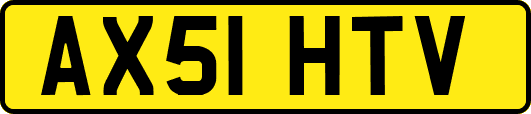 AX51 HTV